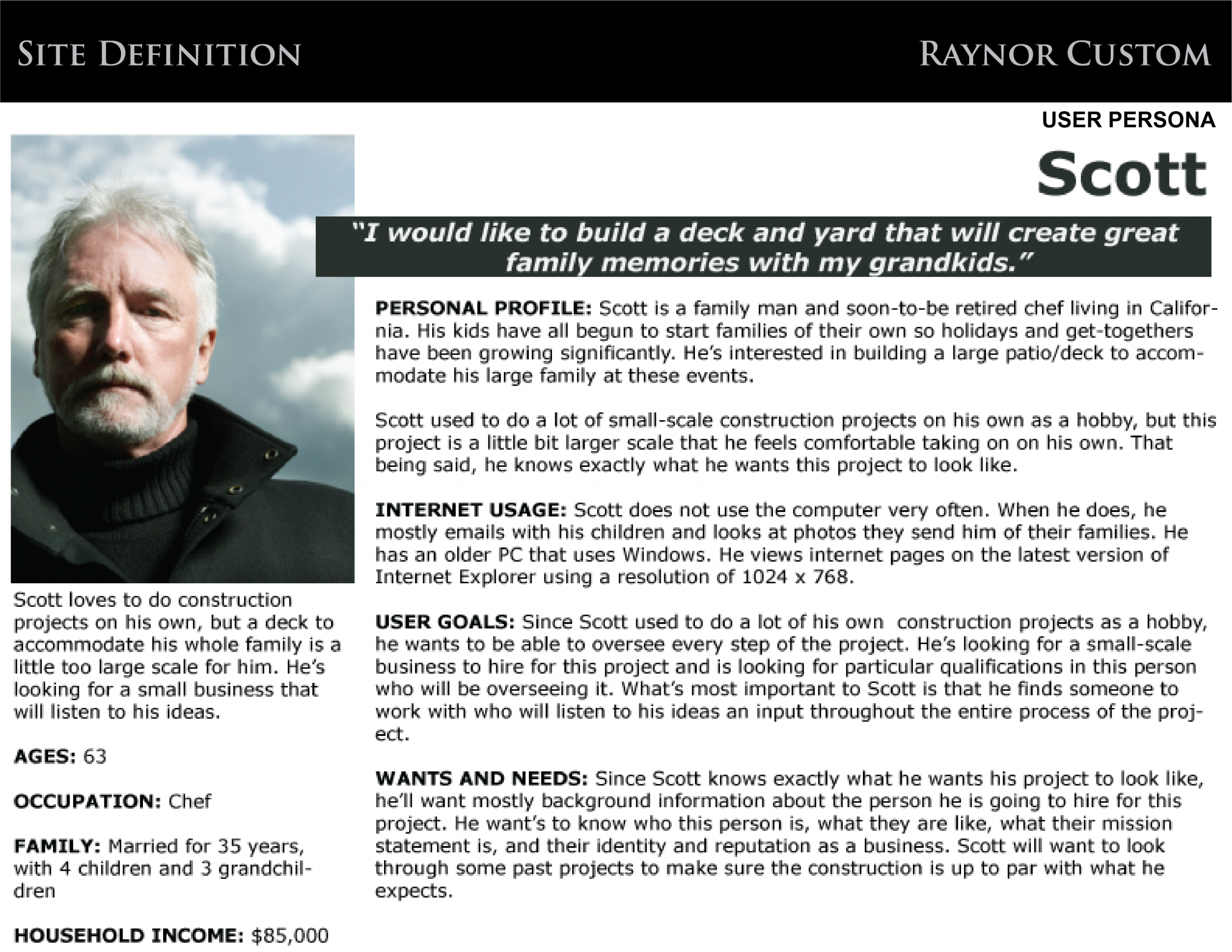 SITE DEFINITION

RAYNOR CUSTOM

USER PERSONA

Scott

"I would like to build a deck and yard that will create great family memories with my grandkids."

Scott loves to do construction projects on his own, but a deck to accommodate his whole family is a little too large scale for him. He's looking for a small business that will listen to his ideas.

AGES: 63

OCCUPATION: Chef

FAMILY: Married for 35 years, with 4 children and 3 grandchildren

HOUSEHOLD INCOME: $85,000

PERSONAL PROFILE: Scott is a family man and soon-to-be retired chef living in California. His kids have all begun to start families of their own so holidays and get-togethers have been growing significantly. He's interested in building a large patio/deck to accommodate his large family at these events.

Scott used to do a lot of small-scale construction projects on his own as a hobby, but this project is a little bit larger scale that he feels comfortable taking on on his own. That being said, he knows exactly what he wants this project to look like.

INTERNET USAGE: Scott does not use the computer very often. When he does, he mostly emails with his children and looks at photos they send him of their families. He has an older PC that uses Windows. He views internet pages on the latest version of Internet Explorer using a resolution of 1024 x 768.

USER GOALS: Since Scott used to do a lot of his own construction projects as a hobby, he wants to be able to oversee every step of the project. He's looking for a small-scale business to hire for this project and is looking for particular qualifications in this person who will be overseeing it. What's most important to Scott is that he finds someone to work with who will listen to his ideas an input throughout the entire process of the project.

WANTS AND NEEDS: Since Scott knows exactly what he wants his project to look like, he'll want mostly background information about the person he is going to hire for this project. He want's to know who this person is, what they are like, what their mission statement is, and their identity and reputation as a business. Scott will want to look through some past projects to make sure the construction is up to par with what he expects.